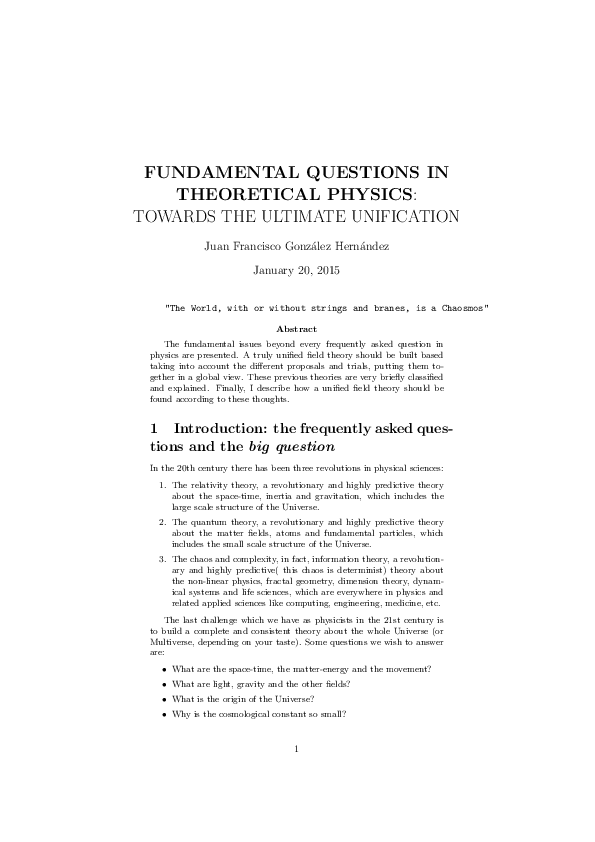 FUNDAMENTAL QUESTIONS IN THEORETICAL PHYSICS: TOWARDS THE ULTIMATE UNIFICATION

Juan Francisco González Hernández

January 20, 2015

"The World, with or without strings and branes, is a Chaosmos"

Abstract

The fundamental issues beyond every frequently asked question in physics are presented. A truly unified field theory should be built based taking into account the different proposals and trials, putting them together in a global view. These previous theories are very briefly classified and explained. Finally, I describe how a unified field theory should be found according to these thoughts.

1 Introduction: the frequently asked questions and the big question

In the 20th century there has been three revolutions in physical sciences:

1. The relativity theory, a revolutionary and highly predictive theory about the space-time, inertia and gravitation, which includes the large scale structure of the Universe.

2. The quantum theory, a revolutionary and highly predictive theory about the matter fields, atoms and fundamental particles, which includes the small scale structure of the Universe.

3. The chaos and complexity, in fact, information theory, a revolutionary and highly predictive( this chaos is determinist) theory about the non-linear physics, fractal geometry, dimension theory, dynamical systems and life sciences, which are everywhere in physics and related applied sciences like computing, engineering, medicine, etc.

The last challenge which we have as physicists in the 21st century is to build a complete and consistent theory about the whole Universe (or Multiverse, depending on your taste). Some questions we wish to answer are:

• What are the space-time, the matter-energy and the movement?

• What are light, gravity and the other fields?

• What is the origin of the Universe?

• Why is the cosmological constant so small?

1